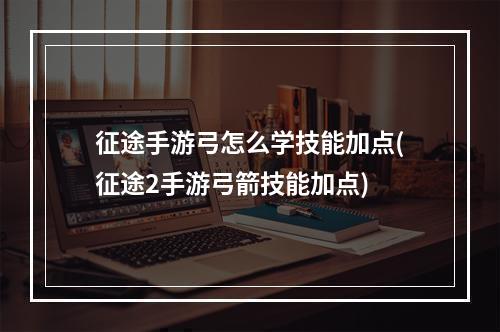 征途手游弓怎么学技能加点(征途2手游弓箭技能加点)